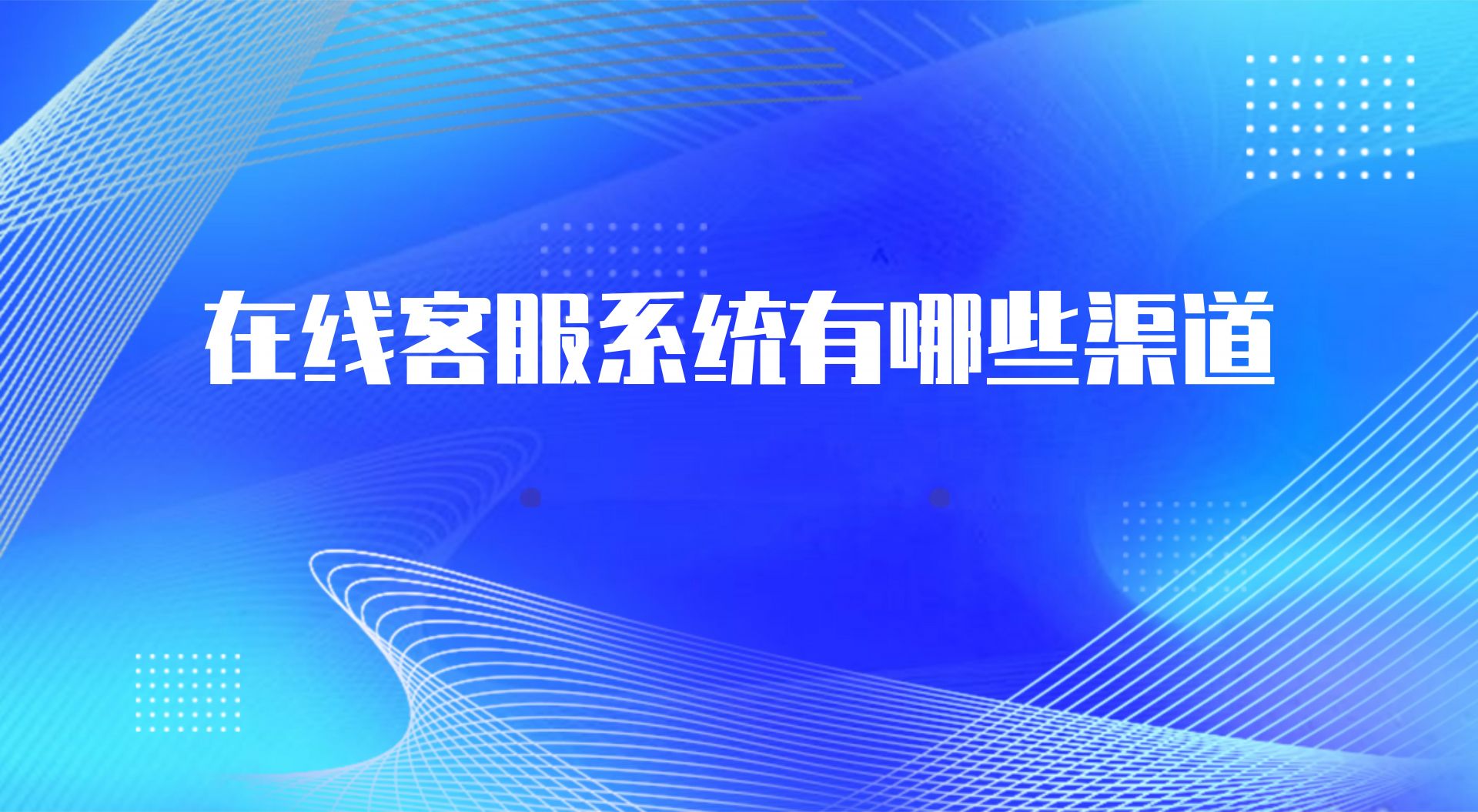 在线客服系统有哪些渠道